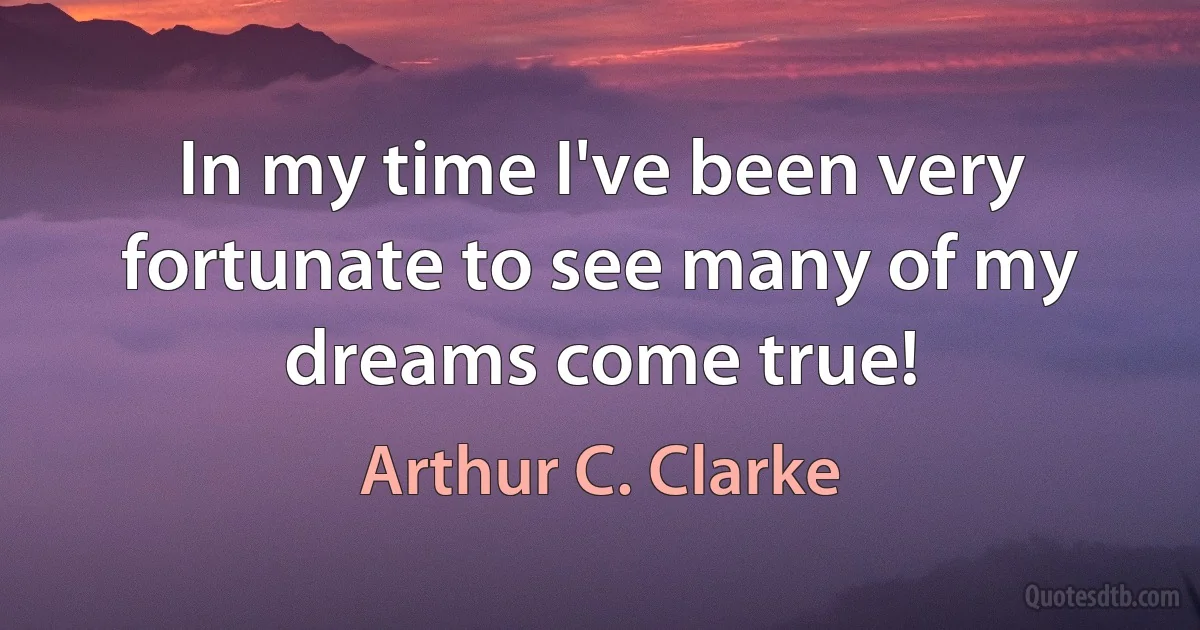 In my time I've been very fortunate to see many of my dreams come true!

Arthur C. Clarke

Quotesdtb.com